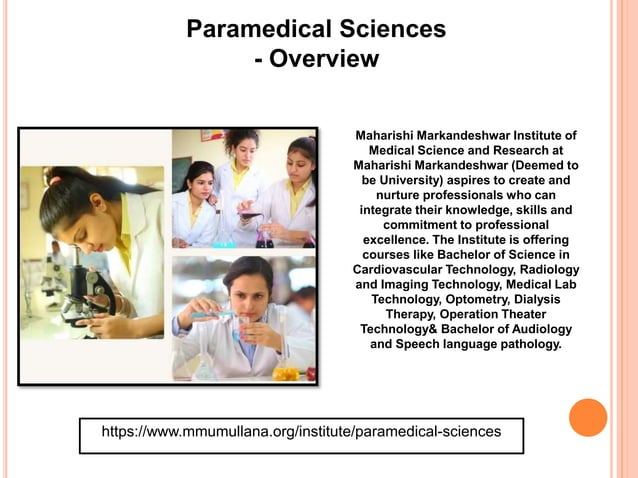 Paramedical Sciences - Overview

Maharishi Markandeshwar Institute of Medical Science and Research at Maharishi Markandeshwar (Deemed to be University) aspires to create and nurture professionals who can integrate their knowledge, skills and commitment to professional excellence. The Institute is offering courses like Bachelor of Science in Cardiovascular Technology, Radiology and Imaging Technology, Medical Lab Technology, Optometry, Dialysis Therapy, Operation Theater Technology& Bachelor of Audiology and Speech language pathology.

https://www.mmumullana.org/institute/paramedical-sciences